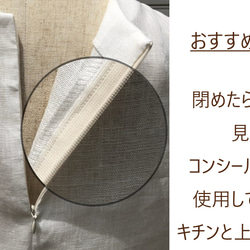 おすすめ

閉めたら

見

コンシール

使用して

キチンと上